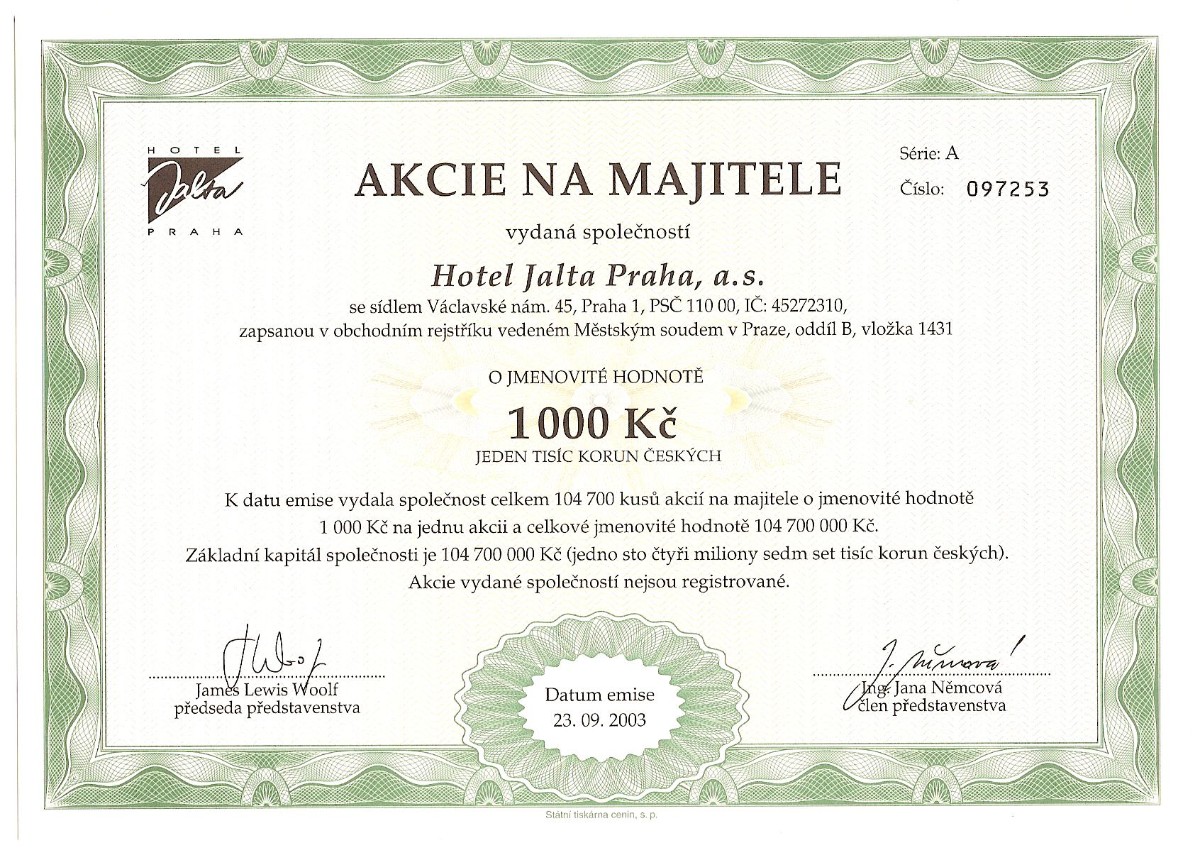 HOTEL
Jalta
PRAHA

AKCIE NA MAJITELE

Série: A
Číslo: 097253

vydaná společností

Hotel Jalta Praha, a.s.

se sídlem Václavské nám. 45, Praha 1, PSČ 110 00, IČ: 45272310,
zapsanou v obchodním rejstříku vedeném Městským soudem v Praze, oddíl B, vložka 1431

O JMENOVITÉ HODNOTĚ

1000 Kč

JEDEN TISÍC KORUN ČESKÝCH

K datu emise vydala společnost celkem 104 700 kusů akcií na majitele o jmenovité hodnotě 1 000 Kč na jednu akcii a celkové jmenovité hodnotě 104 700 000 Kč.
Základní kapitál společnosti je 104 700 000 Kč (jedno sto čtyři miliony sedm set tisíc korun českých).
Akcie vydané společností nejsou registrované.

James Lewis Woolf
předseda představenstva

Datum emise
23. 09. 2003

Ing. Jana Němcová
člen představenstva

Státní tiskárna cenin, s. p.